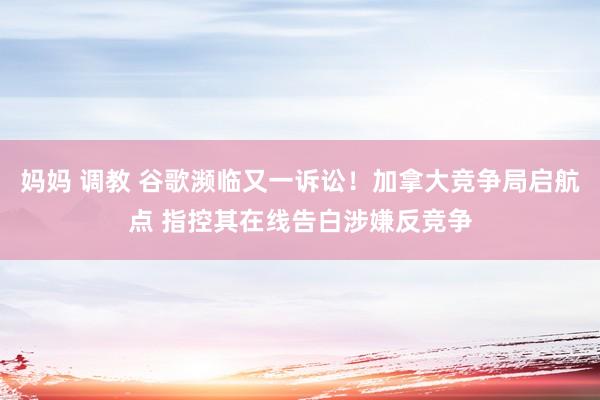 妈妈 调教 谷歌濒临又一诉讼！加拿大竞争局启航点 指控其在线告白涉嫌反竞争